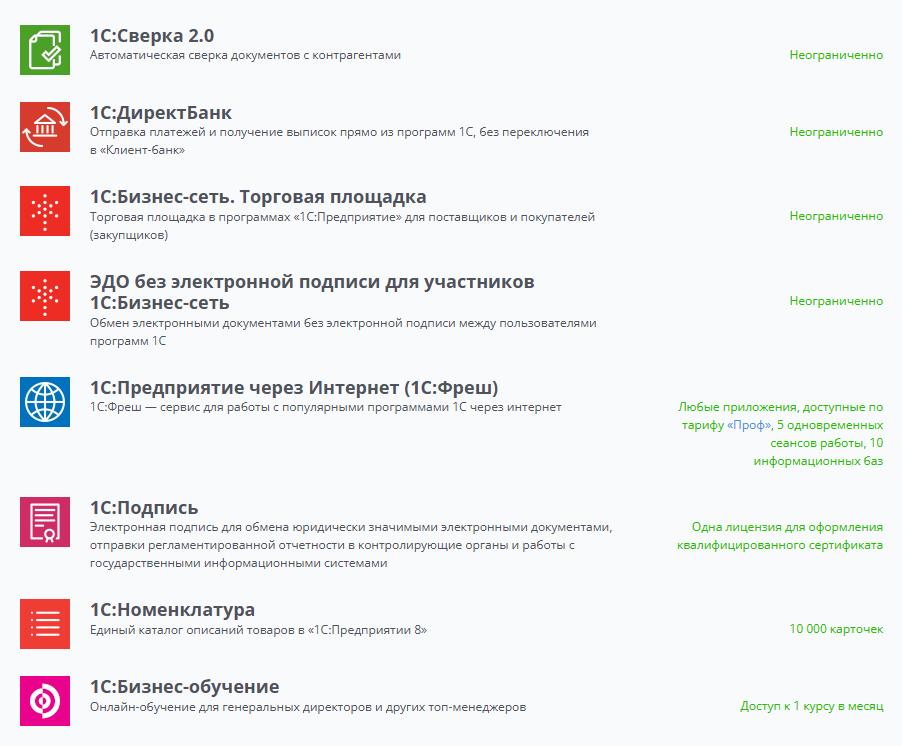 1С:Сверка 2.0
Автоматическая сверка документов с контрагентами
Неограниченно

1С:ДиректБанк
Отправка платежей и получение выписок прямо из программ 1С, без переключения в «Клиент-банк»
Неограниченно

1С:Бизнес-сеть. Торговая площадка
Торговая площадка в программах «1С:Предприятие» для поставщиков и покупателей (закупщиков)
Неограниченно

ЭДО без электронной подписи для участников 1С:Бизнес-сеть
Обмен электронными документами без электронной подписи между пользователями программ 1С
Неограниченно

1С:Предприятие через Интернет (1С:Фреш)
1С:Фреш — сервис для работы с популярными программами 1С через интернет
Любые приложения, доступные по тарифу «Проф», 5 одновременных сеансов работы, 10 информационных баз

1С:Подпись
Электронная подпись для обмена юридически значимыми электронными документами, отправки регламентированной отчетности в контролирующие органы и работы с государственными информационными системами
Одна лицензия для оформления квалифицированного сертификата

1С:Номенклатура
Единый каталог описаний товаров в «1С:Предприятии 8»
10 000 карточек

1С:Бизнес-обучение
Онлайн-обучение для генеральных директоров и других топ-менеджеров
Доступ к 1 курсу в месяц